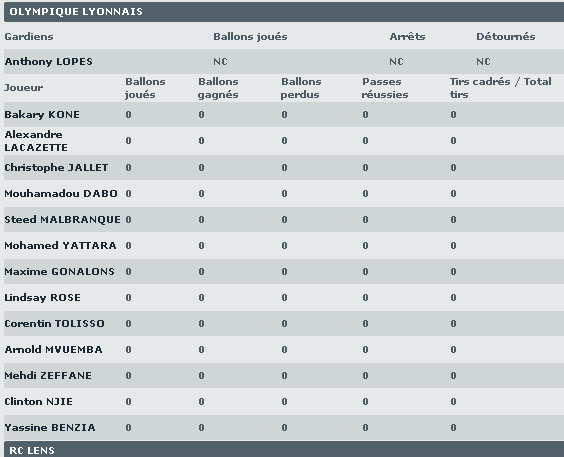 OLYMPIQUE LYONNAIS

| Gardiens | Ballons joués | Arrêts | Détournés |
|---|---|---|---|
| Anthony LOPES | NC | NC | NC |

| Joueur | Ballons joués | Ballons gagnés | Ballons perdus | Passes réussies | Tirs cadrés / Total tirs |
|---|---|---|---|---|---|
| Bakary KONE | 0 | 0 | 0 | 0 | 0 |
| Alexandre LACAZETTE | 0 | 0 | 0 | 0 | 0 |
| Christophe JALLET | 0 | 0 | 0 | 0 | 0 |
| Mouhamadou DABO | 0 | 0 | 0 | 0 | 0 |
| Steed MALBRANQUE | 0 | 0 | 0 | 0 | 0 |
| Mohamed YATTARA | 0 | 0 | 0 | 0 | 0 |
| Maxime GONALONS | 0 | 0 | 0 | 0 | 0 |
| Lindsay ROSE | 0 | 0 | 0 | 0 | 0 |
| Corentin TOLISSO | 0 | 0 | 0 | 0 | 0 |
| Arnold MVUEMBA | 0 | 0 | 0 | 0 | 0 |
| Mehdi ZEFFANE | 0 | 0 | 0 | 0 | 0 |
| Clinton NJIE | 0 | 0 | 0 | 0 | 0 |
| Yassine BENZIA | 0 | 0 | 0 | 0 | 0 |

RC LENS